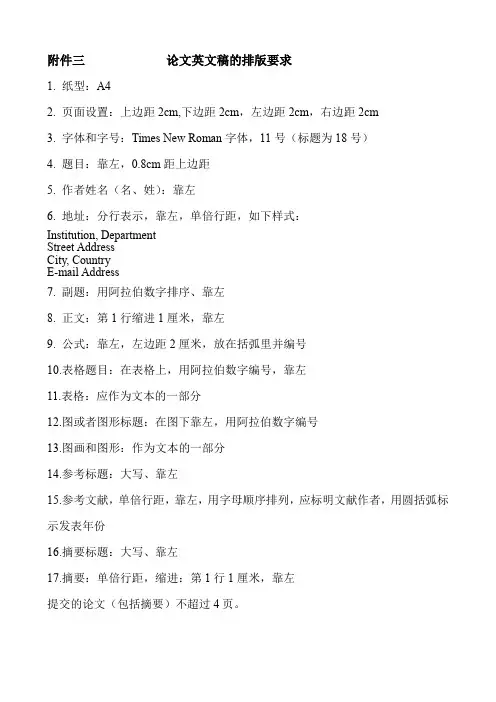 附件三　　　　　　论文英文稿的排版要求

1. 纸型：A4

2. 页面设置：上边距 2cm,下边距 2cm，左边距 2cm，右边距 2cm

3. 字体和字号：Times New Roman 字体，11 号（标题为 18 号）

4. 题目：靠左，0.8cm 距上边距

5. 作者姓名（名、姓）：靠左

6. 地址：分行表示，靠左，单倍行距，如下样式：

Institution, Department
Street Address
City, Country
E-mail Address

7. 副题：用阿拉伯数字排序、靠左

8. 正文：第 1 行缩进 1 厘米，靠左

9. 公式：靠左，左边距 2 厘米，放在括弧里并编号

10.表格题目：在表格上，用阿拉伯数字编号，靠左

11.表格：应作为文本的一部分

12.图或者图形标题：在图下靠左，用阿拉伯数字编号

13.图画和图形：作为文本的一部分

14.参考标题：大写、靠左

15.参考文献，单倍行距，靠左，用字母顺序排列，应标明文献作者，用圆括弧标示发表年份

16.摘要标题：大写、靠左

17.摘要：单倍行距，缩进：第 1 行 1 厘米，靠左

提交的论文（包括摘要）不超过 4 页。